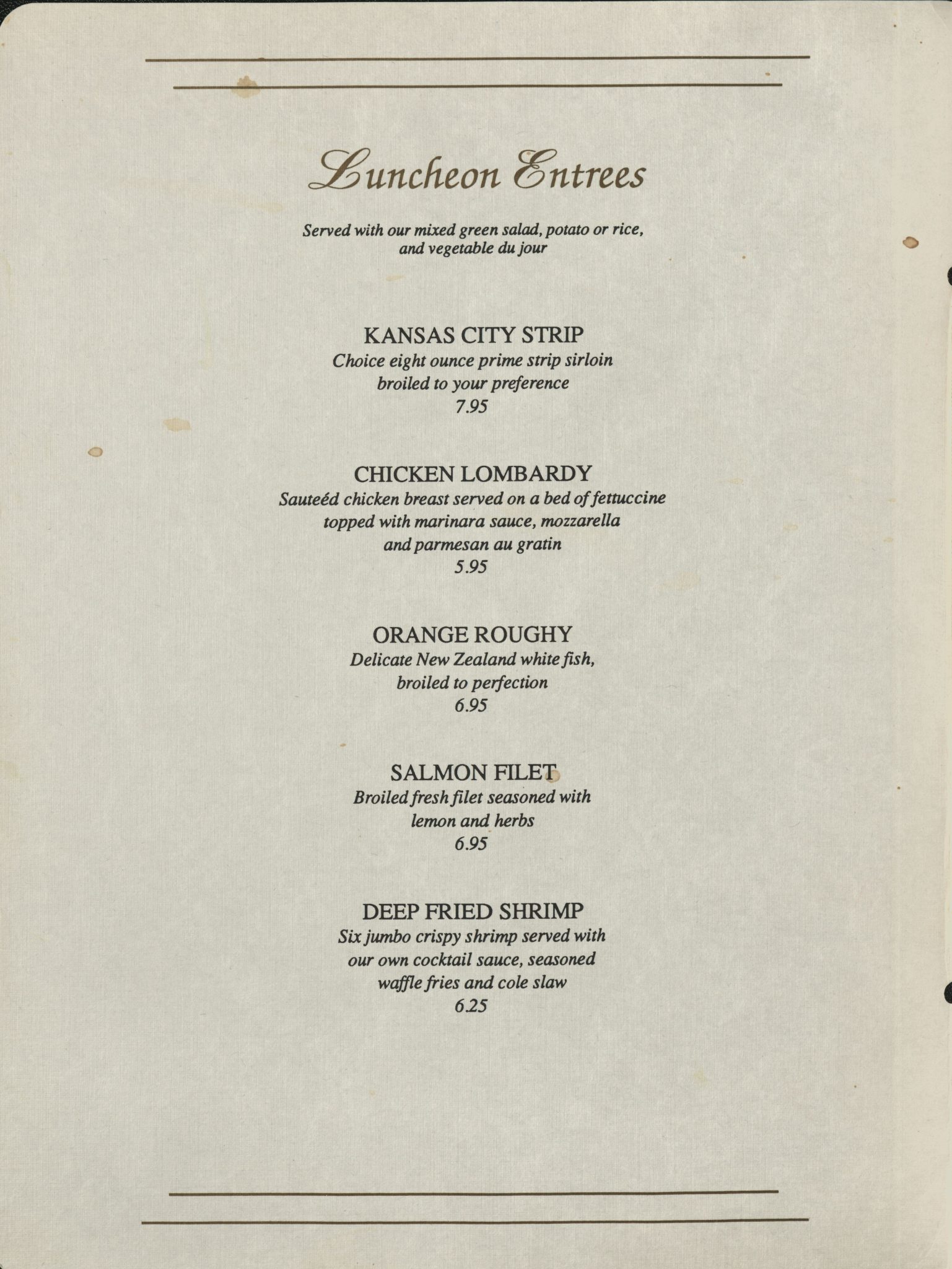 Luncheon Entrees

Served with our mixed green salad, potato or rice, and vegetable du jour

KANSAS CITY STRIP
Choice eight ounce prime strip sirloin broiled to your preference
7.95

CHICKEN LOMBARDY
Sauteéd chicken breast served on a bed of fettuccine topped with marinara sauce, mozzarella and parmesan au gratin
5.95

ORANGE ROUGHY
Delicate New Zealand white fish, broiled to perfection
6.95

SALMON FILET
Broiled fresh filet seasoned with lemon and herbs
6.95

DEEP FRIED SHRIMP
Six jumbo crispy shrimp served with our own cocktail sauce, seasoned waffle fries and cole slaw
6.25